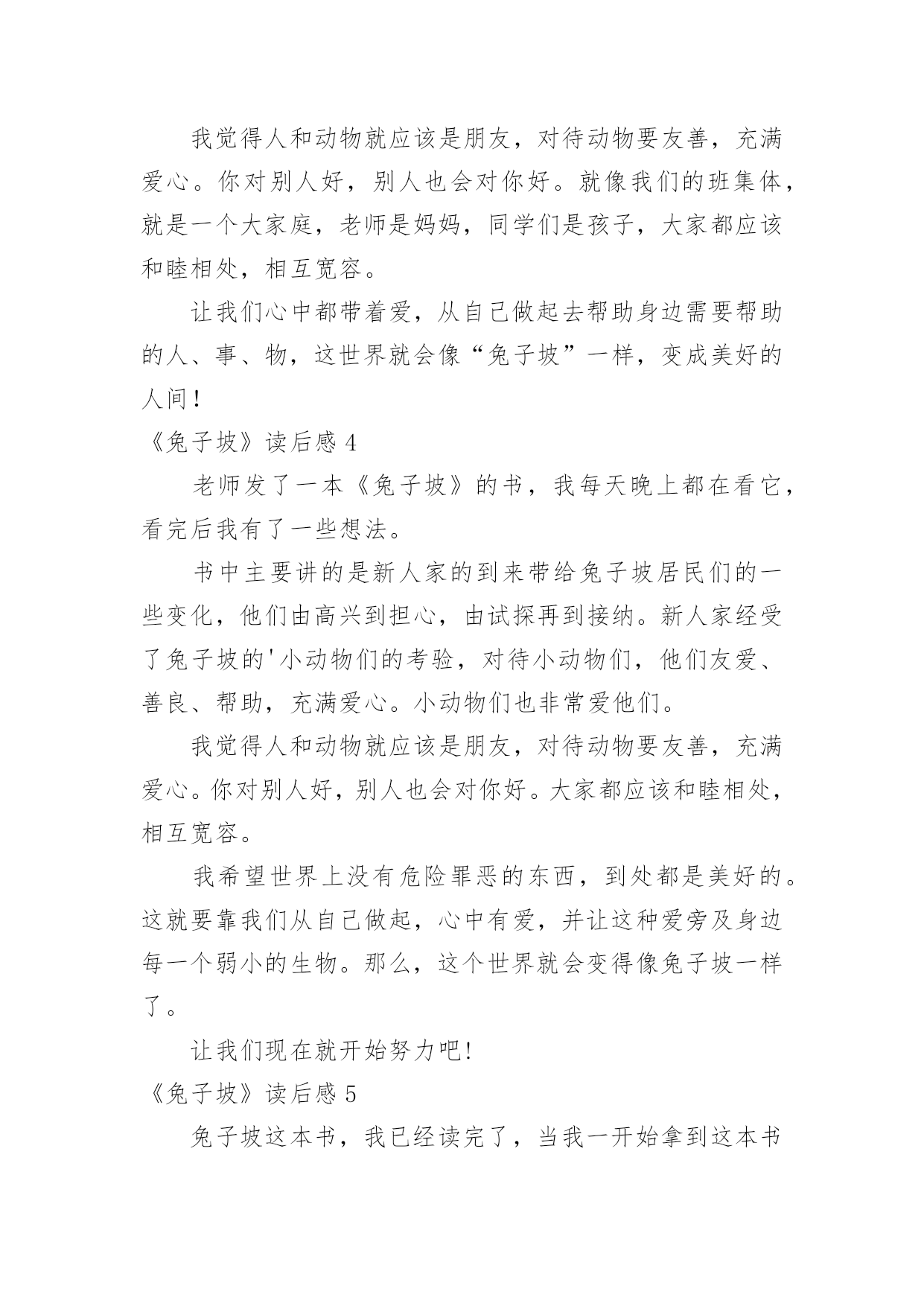 我觉得人和动物就应该是朋友，对待动物要友善，充满爱心。你对别人好，别人也会对你好。就像我们的班集体，就是一个大家庭，老师是妈妈，同学们是孩子，大家都应该和睦相处，相互宽容。

让我们心中都带着爱，从自己做起去帮助身边需要帮助的人、事、物，这世界就会像“兔子坡”一样，变成美好的人间！

《兔子坡》读后感 4

老师发了一本《兔子坡》的书，我每天晚上都在看它，看完后我有了一些想法。

书中主要讲的是新人家的到来带给兔子坡居民们的一些变化，他们由高兴到担心，由试探再到接纳。新人家经受了兔子坡的'小动物们的考验，对待小动物们，他们友爱、善良、帮助，充满爱心。小动物们也非常爱他们。

我觉得人和动物就应该是朋友，对待动物要友善，充满爱心。你对别人好，别人也会对你好。大家都应该和睦相处，相互宽容。

我希望世界上没有危险罪恶的东西，到处都是美好的。这就要靠我们从自己做起，心中有爱，并让这种爱旁及身边每一个弱小的生物。那么，这个世界就会变得像兔子坡一样了。

让我们现在就开始努力吧!

《兔子坡》读后感 5

兔子坡这本书，我已经读完了，当我一开始拿到这本书